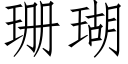 珊瑚